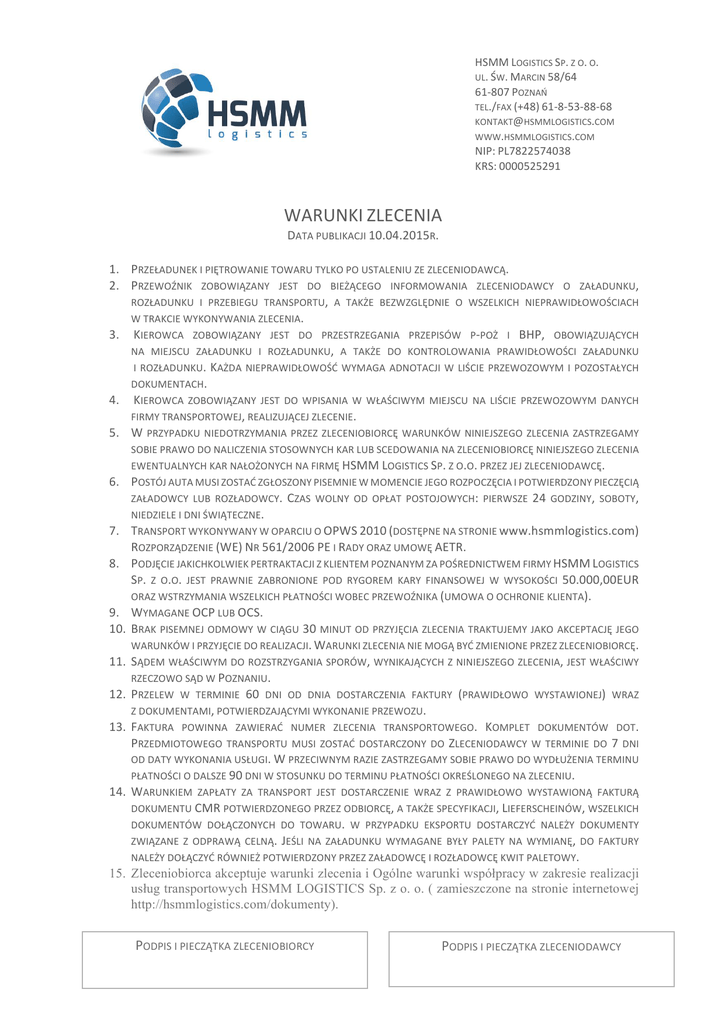 HSMM
logistics

HSMM Logistics Sp. z o. o.
ul. Św. Marcin 58/64
61-807 Poznań
tel./fax (+48) 61-8-53-88-68
kontakt@hsmmlogistics.com
www.hsmmlogistics.com
NIP: PL7822574038
KRS: 0000525291

WARUNKI ZLECENIA
Data publikacji 10.04.2015r.

1. Przeładunek i piętrowanie towaru tylko po ustaleniu ze zleceniodawcą.
2. Przewoźnik zobowiązany jest do bieżącego informowania zleceniodawcy o załadunku, rozładunku i przebiegu transportu, a także bezwzględnie o wszelkich nieprawidłowościach w trakcie wykonywania zlecenia.
3. Kierowca zobowiązany jest do przestrzegania przepisów p-poż i BHP, obowiązujących na miejscu załadunku i rozładunku, a także do kontrolowania prawidłowości załadunku i rozładunku. Każda nieprawidłowość wymaga adnotacji w liście przewozowym i pozostałych dokumentach.
4. Kierowca zobowiązany jest do wpisania w właściwym miejscu na liście przewozowym danych firmy transportowej, realizującej zlecenie.
5. W przypadku niedotrzymania przez zleceniobiorcę warunków niniejszego zlecenia zastrzegamy sobie prawo do naliczenia stosownych kar lub scedowania na zleceniobiorcę niniejszego zlecenia ewentualnych kar nałożonych na firmę HSMM Logistics Sp. z o.o. przez jej zleceniodawcę.
6. Postój auta musi zostać zgłoszony pisemnie w momencie jego rozpoczęcia i potwierdzony pieczęcią załadowcy lub rozładowcy. Czas wolny od opłat postojowych: pierwsze 24 godziny, soboty, niedziele i dni świąteczne.
7. Transport wykonywany w oparciu o OPWS 2010 (dostępne na stronie www.hsmmlogistics.com) Rozporządzenie (WE) Nr 561/2006 PE i Rady oraz umowę AETR.
8. Podjęcie jakichkolwiek pertraktacji z klientem poznanym za pośrednictwem firmy HSMM Logistics Sp. z o.o. jest prawnie zabronione pod rygorem kary finansowej w wysokości 50.000,00EUR oraz wstrzymania wszelkich płatności wobec przewoźnika (umowa o ochronie klienta).
9. Wymagane OCP lub OCS.
10. Brak pisemnej odmowy w ciągu 30 minut od przyjęcia zlecenia traktujemy jako akceptację jego warunków i przyjęcie do realizacji. Warunki zlecenia nie mogą być zmienione przez zleceniobiorcę.
11. Sądem właściwym do rozstrzygania sporów, wynikających z niniejszego zlecenia, jest właściwy rzeczowo sąd w Poznaniu.
12. Przelew w terminie 60 dni od dnia dostarczenia faktury (prawidłowo wystawionej) wraz z dokumentami, potwierdzającymi wykonanie przewozu.
13. Faktura powinna zawierać numer zlecenia transportowego. Komplet dokumentów dot. Przedmiotowego transportu musi zostać dostarczony do Zleceniodawcy w terminie do 7 dni od daty wykonania usługi. W przeciwnym razie zastrzegamy sobie prawo do wydłużenia terminu płatności o dalsze 90 dni w stosunku do terminu płatności określonego na zleceniu.
14. Warunkiem zapłaty za transport jest dostarczenie wraz z prawidłowo wystawioną fakturą dokumentu CMR potwierdzonego przez odbiorcę, a także specyfikacji, Lieferscheinów, wszelkich dokumentów dołączonych do towaru. w przypadku eksportu dostarczyć należy dokumenty związane z odprawą celną. Jeśli na załadunku wymagane były palety na wymianę, do faktury należy dołączyć również potwierdzony przez załadowcę i rozładowcę kwit paletowy.
15. Zleceniobiorca akceptuje warunki zlecenia i Ogólne warunki współpracy w zakresie realizacji usług transportowych HSMM LOGISTICS Sp. z o. o. ( zamieszczone na stronie internetowej http://hsmmlogistics.com/dokumenty).

Podpis i pieczątka zleceniobiorcy

Podpis i pieczątka zleceniodawcy